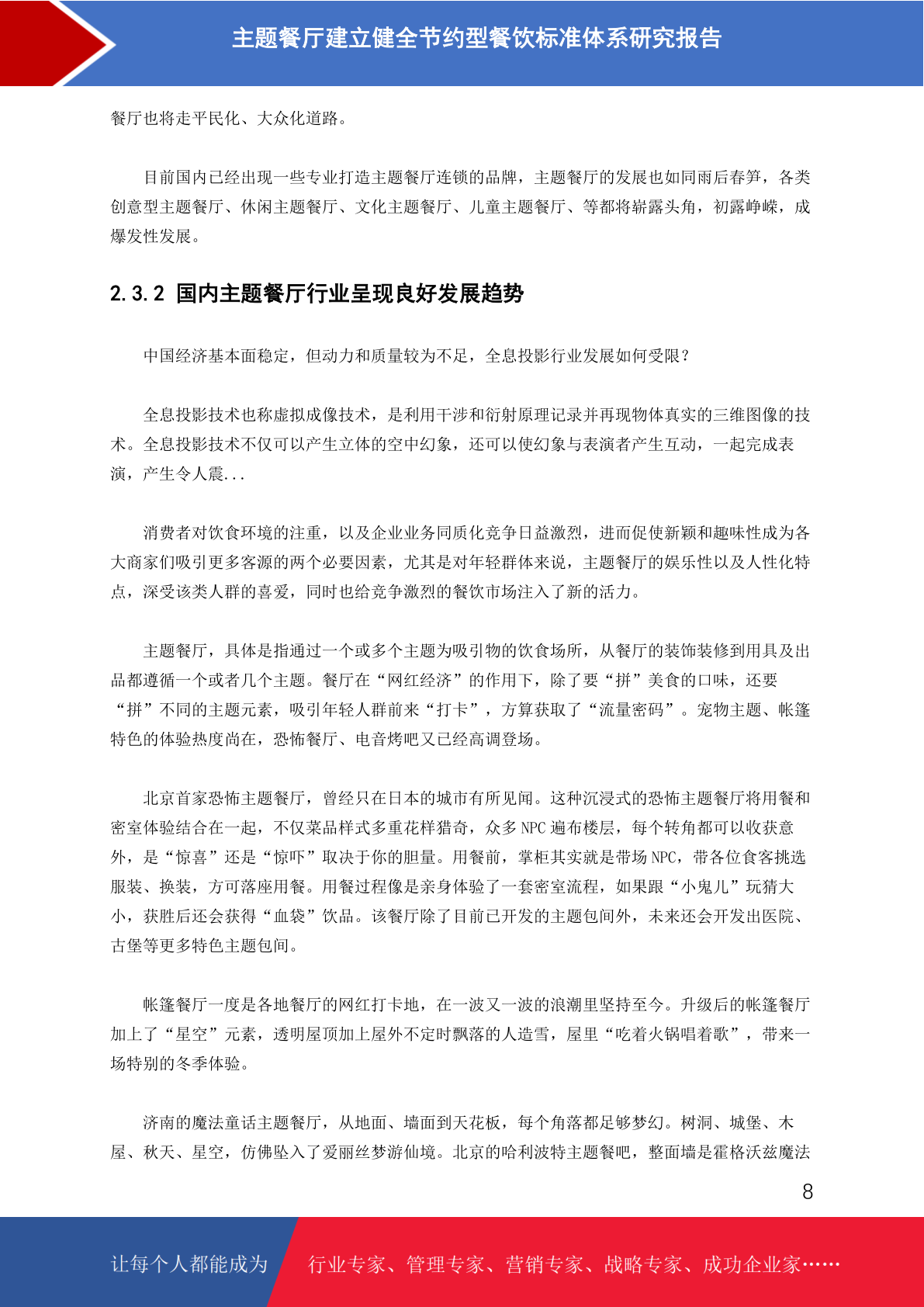 主题餐厅建立健全节约型餐饮标准体系研究报告

餐厅也将走平民化、大众化道路。

目前国内已经出现一些专业打造主题餐厅连锁的品牌，主题餐厅的发展也如同雨后春笋，各类创意型主题餐厅、休闲主题餐厅、文化主题餐厅、儿童主题餐厅、等都将崭露头角，初露峥嵘，成爆发性发展。

2.3.2 国内主题餐厅行业呈现良好发展趋势

中国经济基本面稳定，但动力和质量较为不足，全息投影行业发展如何受限？

全息投影技术也称虚拟成像技术，是利用干涉和衍射原理记录并再现物体真实的三维图像的技术。全息投影技术不仅可以产生立体的空中幻象，还可以使幻象与表演者产生互动，一起完成表演，产生令人震...

消费者对饮食环境的注重，以及企业业务同质化竞争日益激烈，进而促使新颖和趣味性成为各大商家们吸引更多客源的两个必要因素，尤其是对年轻群体来说，主题餐厅的娱乐性以及人性化特点，深受该类人群的喜爱，同时也给竞争激烈的餐饮市场注入了新的活力。

主题餐厅，具体是指通过一个或多个主题为吸引物的饮食场所，从餐厅的装饰装修到用具及出品都遵循一个或者几个主题。餐厅在“网红经济”的作用下，除了要“拼”美食的口味，还要“拼”不同的主题元素，吸引年轻人群前来“打卡”，方算获取了“流量密码”。宠物主题、帐篷特色的体验热度尚在，恐怖餐厅、电音烤吧又已经高调登场。

北京首家恐怖主题餐厅，曾经只在日本的城市有所见闻。这种沉浸式的恐怖主题餐厅将用餐和密室体验结合在一起，不仅菜品样式多重花样猎奇，众多 NPC 遍布楼层，每个转角都可以收获意外，是“惊喜”还是“惊吓”取决于你的胆量。用餐前，掌柜其实就是带场 NPC，带各位食客挑选服装、换装，方可落座用餐。用餐过程像是亲身体验了一套密室流程，如果跟“小鬼儿”玩猜大小，获胜后还会获得“血袋”饮品。该餐厅除了目前已开发的主题包间外，未来还会开发出医院、古堡等更多特色主题包间。

帐篷餐厅一度是各地餐厅的网红打卡地，在一波又一波的浪潮里坚持至今。升级后的帐篷餐厅加上了“星空”元素，透明屋顶加上屋外不定时飘落的人造雪，屋里“吃着火锅唱着歌”，带来一场特别的冬季体验。

济南的魔法童话主题餐厅，从地面、墙面到天花板，每个角落都足够梦幻。树洞、城堡、木屋、秋天、星空，仿佛坠入了爱丽丝梦游仙境。北京的哈利波特主题餐吧，整面墙是霍格沃兹魔法

8

让每个人都能成为 行业专家、管理专家、营销专家、战略专家、成功企业家……